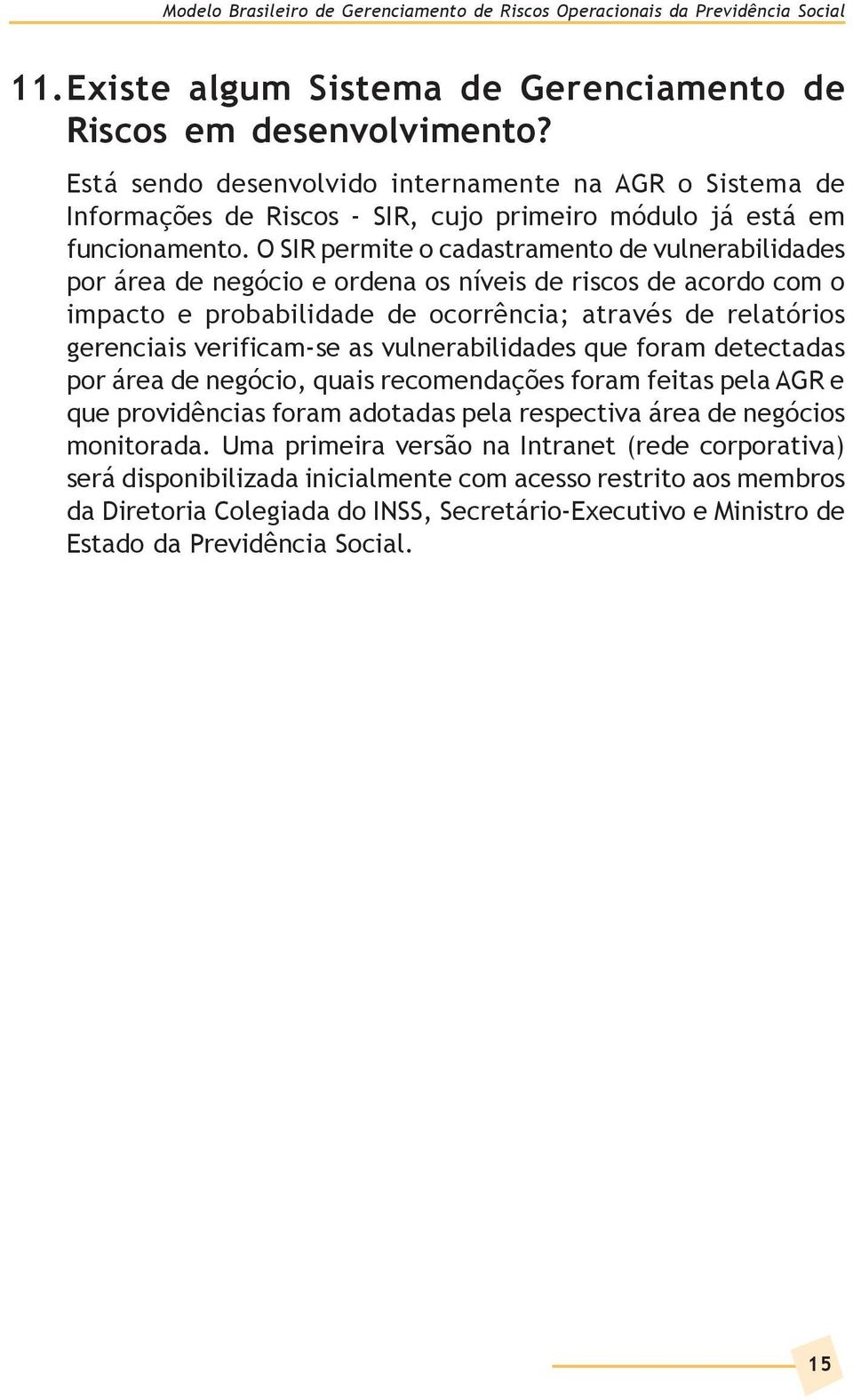 Modelo Brasileiro de Gerenciamento de Riscos Operacionais da Previdência Social

11. Existe algum Sistema de Gerenciamento de Riscos em desenvolvimento?

Está sendo desenvolvido internamente na AGR o Sistema de Informações de Riscos - SIR, cujo primeiro módulo já está em funcionamento. O SIR permite o cadastramento de vulnerabilidades por área de negócio e ordena os níveis de riscos de acordo com o impacto e probabilidade de ocorrência; através de relatórios gerenciais verificam-se as vulnerabilidades que foram detectadas por área de negócio, quais recomendações foram feitas pela AGR e que providências foram adotadas pela respectiva área de negócios monitorada. Uma primeira versão na Intranet (rede corporativa) será disponibilizada inicialmente com acesso restrito aos membros da Diretoria Colegiada do INSS, Secretário-Executivo e Ministro de Estado da Previdência Social.

15